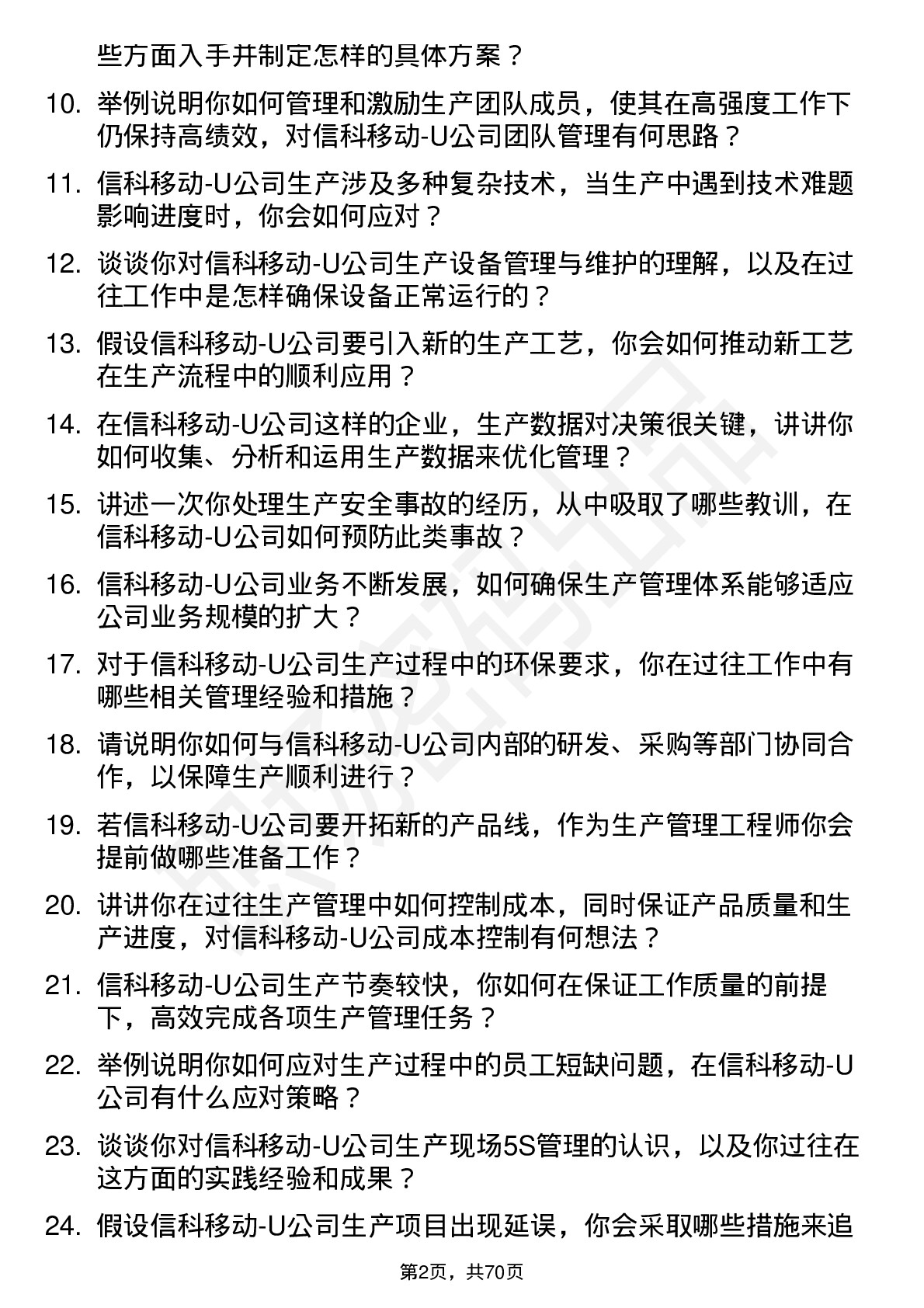 些方面入手并制定怎样的具体方案？

10. 举例说明你如何管理和激励生产团队成员，使其在高强度工作下仍保持高绩效，对信科移动-U公司团队管理有何思路？

11. 信科移动-U公司生产涉及多种复杂技术，当生产中遇到技术难题影响进度时，你会如何应对？

12. 谈谈你对信科移动-U公司生产设备管理与维护的理解，以及在过往工作中是怎样确保设备正常运行的？

13. 假设信科移动-U公司要引入新的生产工艺，你会如何推动新工艺在生产流程中的顺利应用？

14. 在信科移动-U公司这样的企业，生产数据对决策很关键，讲讲你如何收集、分析和运用生产数据来优化管理？

15. 讲述一次你处理生产安全事故的经历，从中吸取了哪些教训，在信科移动-U公司如何预防此类事故？

16. 信科移动-U公司业务不断发展，如何确保生产管理体系能够适应公司业务规模的扩大？

17. 对于信科移动-U公司生产过程中的环保要求，你在过往工作中有哪些相关管理经验和措施？

18. 请说明你如何与信科移动-U公司内部的研发、采购等部门协同合作，以保障生产顺利进行？

19. 若信科移动-U公司要开拓新的产品线，作为生产管理工程师你会提前做哪些准备工作？

20. 讲讲你在过往生产管理中如何控制成本，同时保证产品质量和生产进度，对信科移动-U公司成本控制有何想法？

21. 信科移动-U公司生产节奏较快，你如何在保证工作质量的前提下，高效完成各项生产管理任务？

22. 举例说明你如何应对生产过程中的员工短缺问题，在信科移动-U公司有什么应对策略？

23. 谈谈你对信科移动-U公司生产现场5S管理的认识，以及你过往在这方面的实践经验和成果？

24. 假设信科移动-U公司生产项目出现延误，你会采取哪些措施来追

第2页，共70页